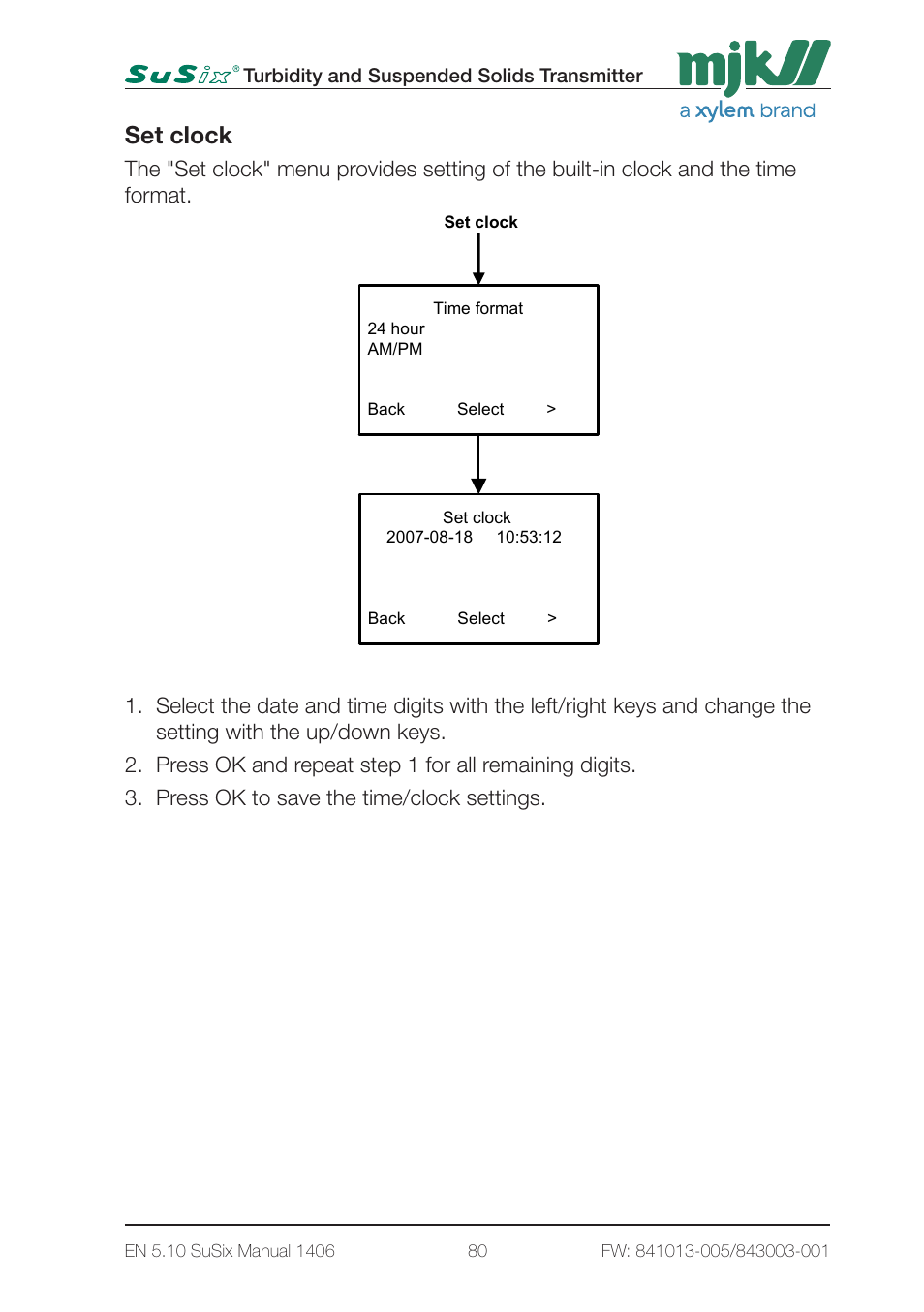 SuSix® Turbidity and Suspended Solids Transmitter

mjk
a xylem brand

Set clock

The "Set clock" menu provides setting of the built-in clock and the time format.

Set clock

Time format
24 hour
AM/PM

Back Select >

Set clock
2007-08-18 10:53:12

Back Select >

1. Select the date and time digits with the left/right keys and change the setting with the up/down keys.
2. Press OK and repeat step 1 for all remaining digits.
3. Press OK to save the time/clock settings.

EN 5.10 SuSix Manual 1406 80 FW: 841013-005/843003-001